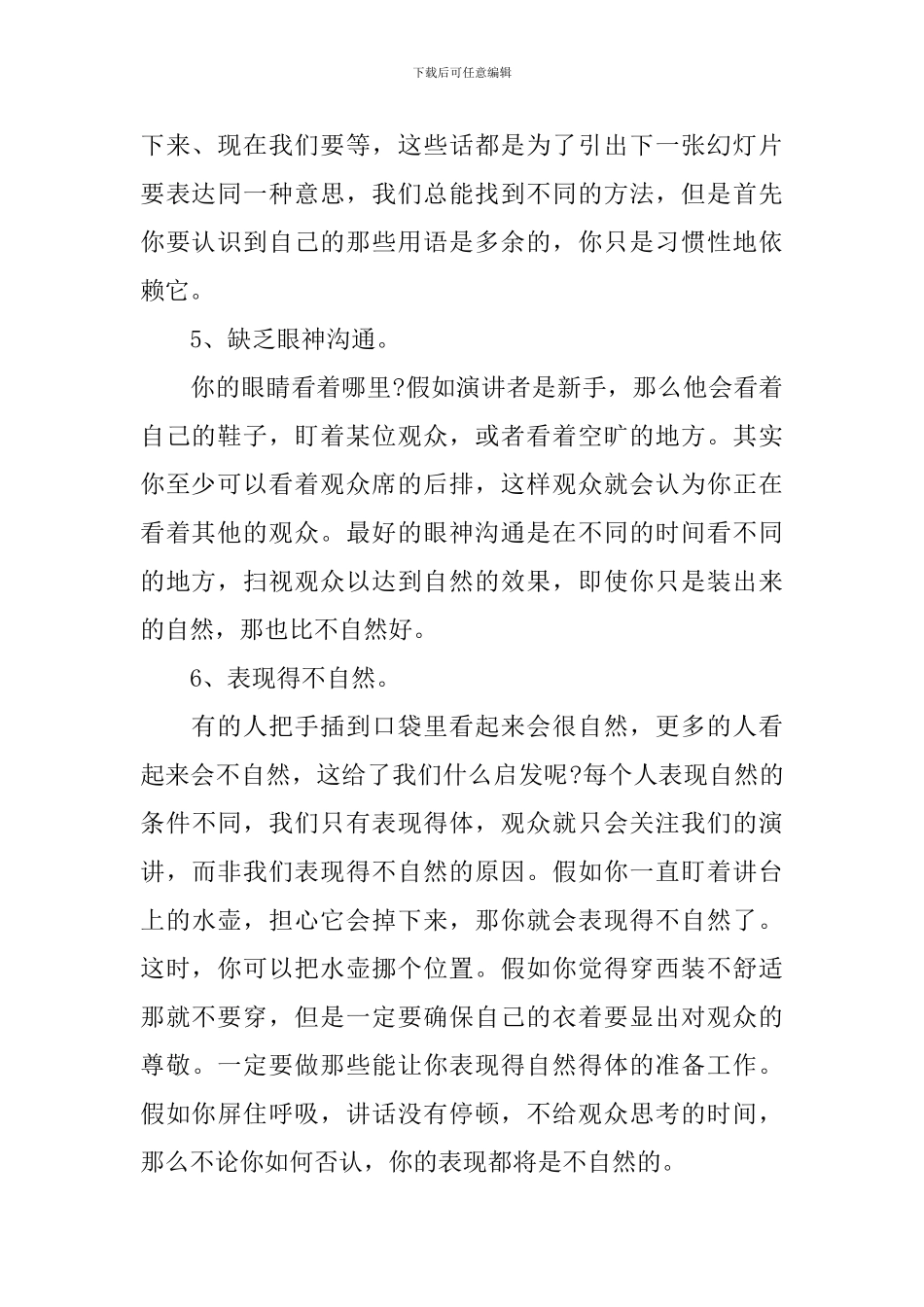 下载后可任意编辑

下来、现在我们要等，这些话都是为了引出下一张幻灯片要表达同一种意思，我们总能找到不同的方法，但是首先你要认识到自己的那些用语是多余的，你只是习惯性地依赖它。

5、缺乏眼神沟通。

你的眼睛看着哪里?假如演讲者是新手，那么他会看着自己的鞋子，盯着某位观众，或者看着空旷的地方。其实你至少可以看着观众席的后排，这样观众就会认为你正在看着其他的观众。最好的眼神沟通是在不同的时间看不同的地方，扫视观众以达到自然的效果，即使你只是装出来的自然，那也比不自然好。

6、表现得不自然。

有的人把手插到口袋里看起来会很自然，更多的人看起来会不自然，这给了我们什么启发呢?每个人表现自然的条件不同，我们只有表现得体，观众就只会关注我们的演讲，而非我们表现得不自然的原因。假如你一直盯着讲台上的水壶，担心它会掉下来，那你就会表现得不自然了。这时，你可以把水壶挪个位置。假如你觉得穿西装不舒适那就不要穿，但是一定要确保自己的衣着要显出对观众的尊敬。一定要做那些能让你表现得自然得体的准备工作。假如你屏住呼吸，讲话没有停顿，不给观众思考的时间，那么不论你如何否认，你的表现都将是不自然的。